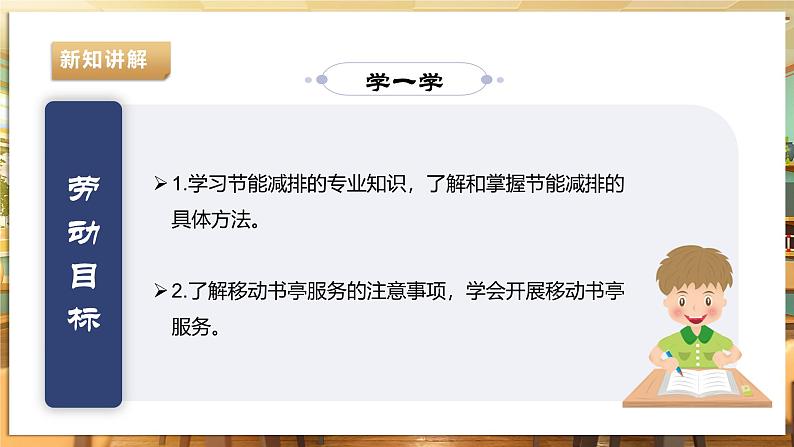 新知讲解

学一学

劳动目标

➢ 1.学习节能减排的专业知识，了解和掌握节能减排的具体方法。

➢ 2.了解移动书亭服务的注意事项，学会开展移动书亭服务。